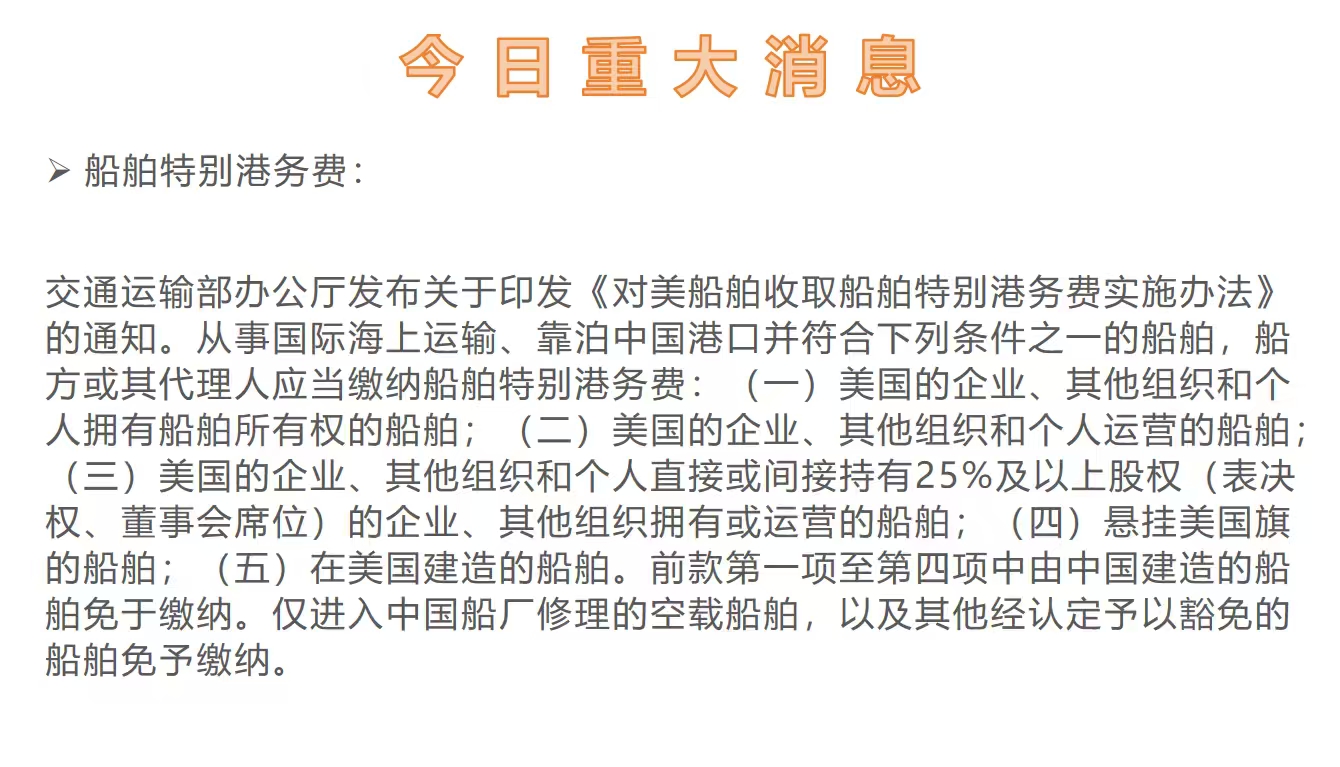 今日重大消息

➢ 船舶特别港务费：

交通运输部办公厅发布关于印发《对美船舶收取船舶特别港务费实施办法》的通知。从事国际海上运输、靠泊中国港口并符合下列条件之一的船舶，船方或其代理人应当缴纳船舶特别港务费：（一）美国的企业、其他组织和个人拥有船舶所有权的船舶；（二）美国的企业、其他组织和个人运营的船舶；（三）美国的企业、其他组织和个人直接或间接持有25%及以上股权（表决权、董事会席位）的企业、其他组织拥有或运营的船舶；（四）悬挂美国旗的船舶；（五）在美国建造的船舶。前款第一项至第四项中由中国建造的船舶免于缴纳。仅进入中国船厂修理的空载船舶，以及其他经认定予以豁免的船舶免予缴纳。